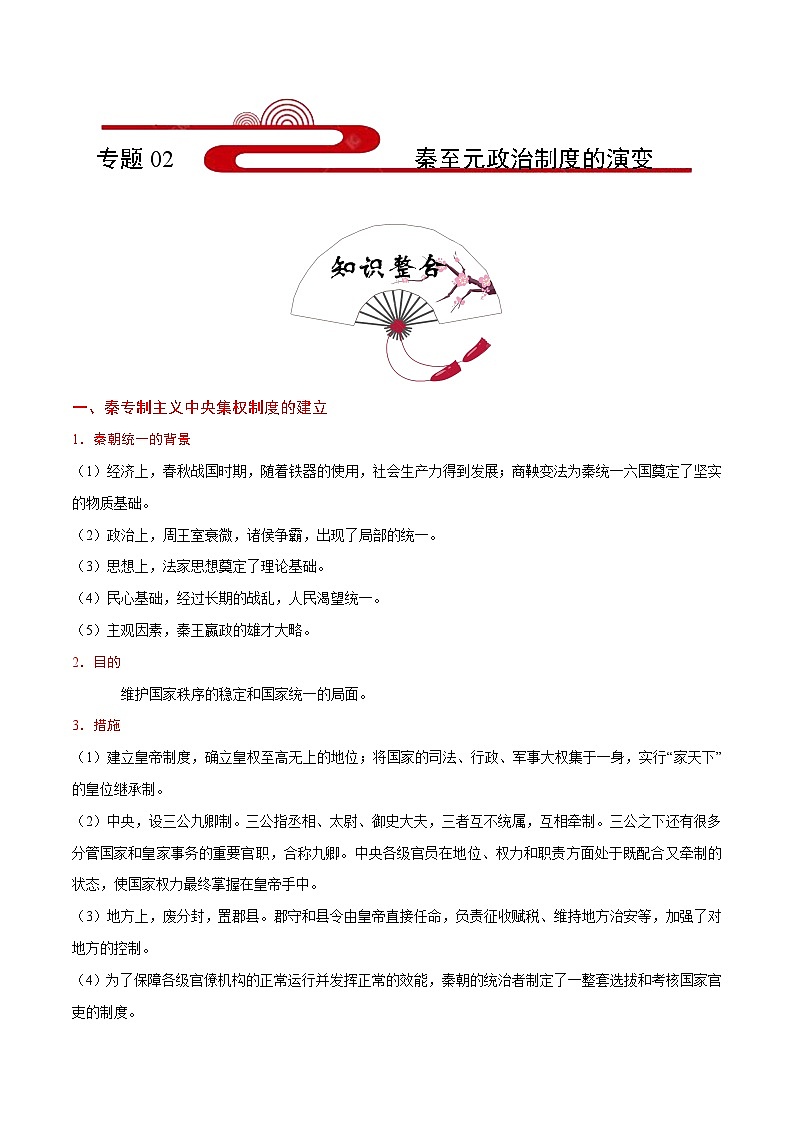 专题 02

秦至元政治制度的演变

知识整合

一、秦专制主义中央集权制度的建立

1．秦朝统一的背景

（1）经济上，春秋战国时期，随着铁器的使用，社会生产力得到发展；商鞅变法为秦统一六国奠定了坚实的物质基础。

（2）政治上，周王室衰微，诸侯争霸，出现了局部的统一。

（3）思想上，法家思想奠定了理论基础。

（4）民心基础，经过长期的战乱，人民渴望统一。

（5）主观因素，秦王嬴政的雄才大略。

2．目的

维护国家秩序的稳定和国家统一的局面。

3．措施

（1）建立皇帝制度，确立皇权至高无上的地位；将国家的司法、行政、军事大权集于一身，实行“家天下”的皇位继承制。

（2）中央，设三公九卿制。三公指丞相、太尉、御史大夫，三者互不统属，互相牵制。三公之下还有很多分管国家和皇家事务的重要官职，合称九卿。中央各级官员在地位、权力和职责方面处于既配合又牵制的状态，使国家权力最终掌握在皇帝手中。

（3）地方上，废分封，置郡县。郡守和县令由皇帝直接任命，负责征收赋税、维持地方治安等，加强了对地方的控制。

（4）为了保障各级官僚机构的正常运行并发挥正常的效能，秦朝的统治者制定了一整套选拔和考核国家官吏的制度。